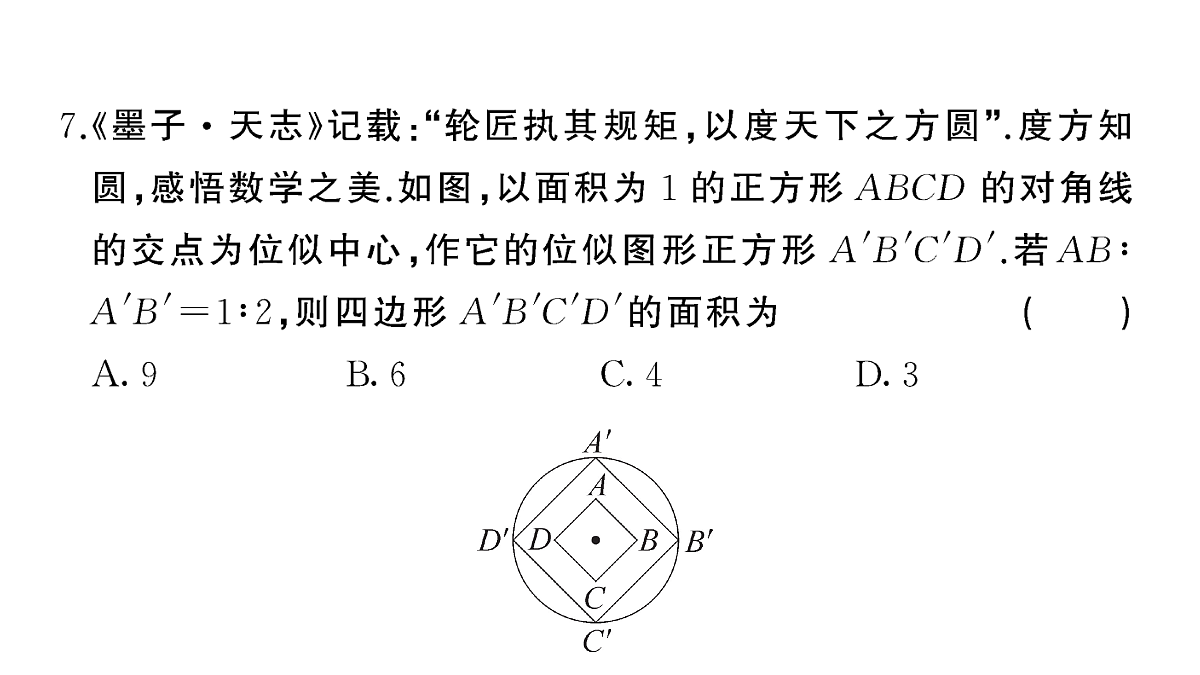 7.《墨子·天志》记载:“轮匠执其规矩,以度天下之方圆”.度方知圆,感悟数学之美.如图,以面积为 1 的正方形 $ABCD$ 的对角线的交点为位似中心,作它的位似图形正方形 $A'B'C'D'$.若 $AB:A'B'=1:2$,则四边形 $A'B'C'D'$的面积为 ( )

A. 9 B. 6 C. 4 D. 3

$A'$
$A$
$D'$ $D$ $B$ $B'$
$C$
$C'$